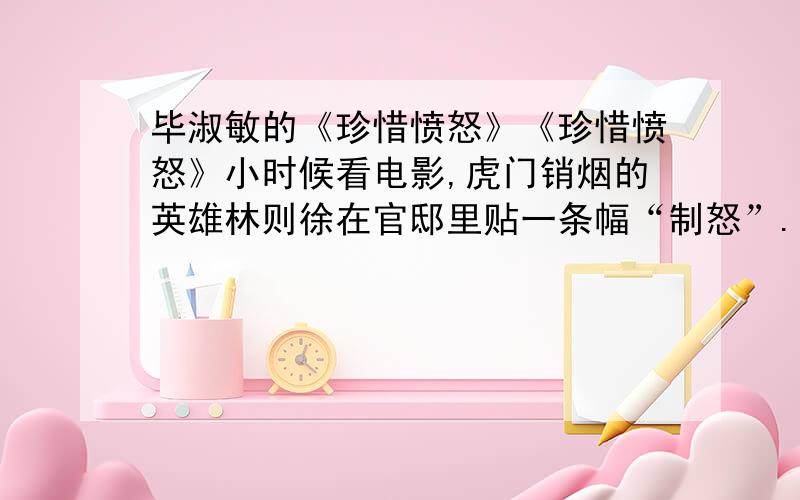 毕淑敏的《珍惜愤怒》《珍惜愤怒》小时候看电影,虎门销烟的英雄林则徐在官邸里贴一条幅“制怒”.